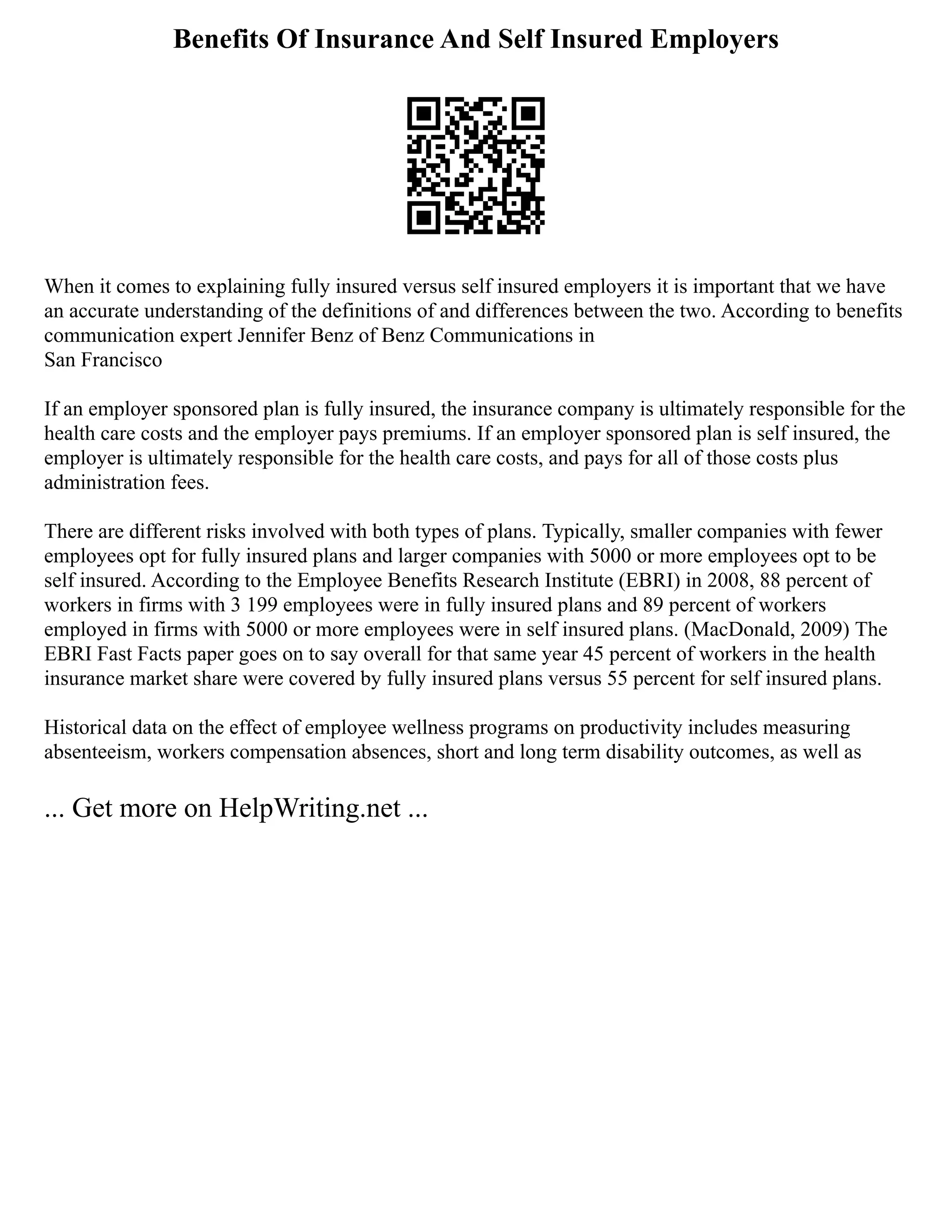 Benefits Of Insurance And Self Insured Employers

When it comes to explaining fully insured versus self insured employers it is important that we have an accurate understanding of the definitions of and differences between the two. According to benefits communication expert Jennifer Benz of Benz Communications in
San Francisco

If an employer sponsored plan is fully insured, the insurance company is ultimately responsible for the health care costs and the employer pays premiums. If an employer sponsored plan is self insured, the employer is ultimately responsible for the health care costs, and pays for all of those costs plus administration fees.

There are different risks involved with both types of plans. Typically, smaller companies with fewer employees opt for fully insured plans and larger companies with 5000 or more employees opt to be self insured. According to the Employee Benefits Research Institute (EBRI) in 2008, 88 percent of workers in firms with 3 199 employees were in fully insured plans and 89 percent of workers employed in firms with 5000 or more employees were in self insured plans. (MacDonald, 2009) The EBRI Fast Facts paper goes on to say overall for that same year 45 percent of workers in the health insurance market share were covered by fully insured plans versus 55 percent for self insured plans.

Historical data on the effect of employee wellness programs on productivity includes measuring absenteeism, workers compensation absences, short and long term disability outcomes, as well as

... Get more on HelpWriting.net ...